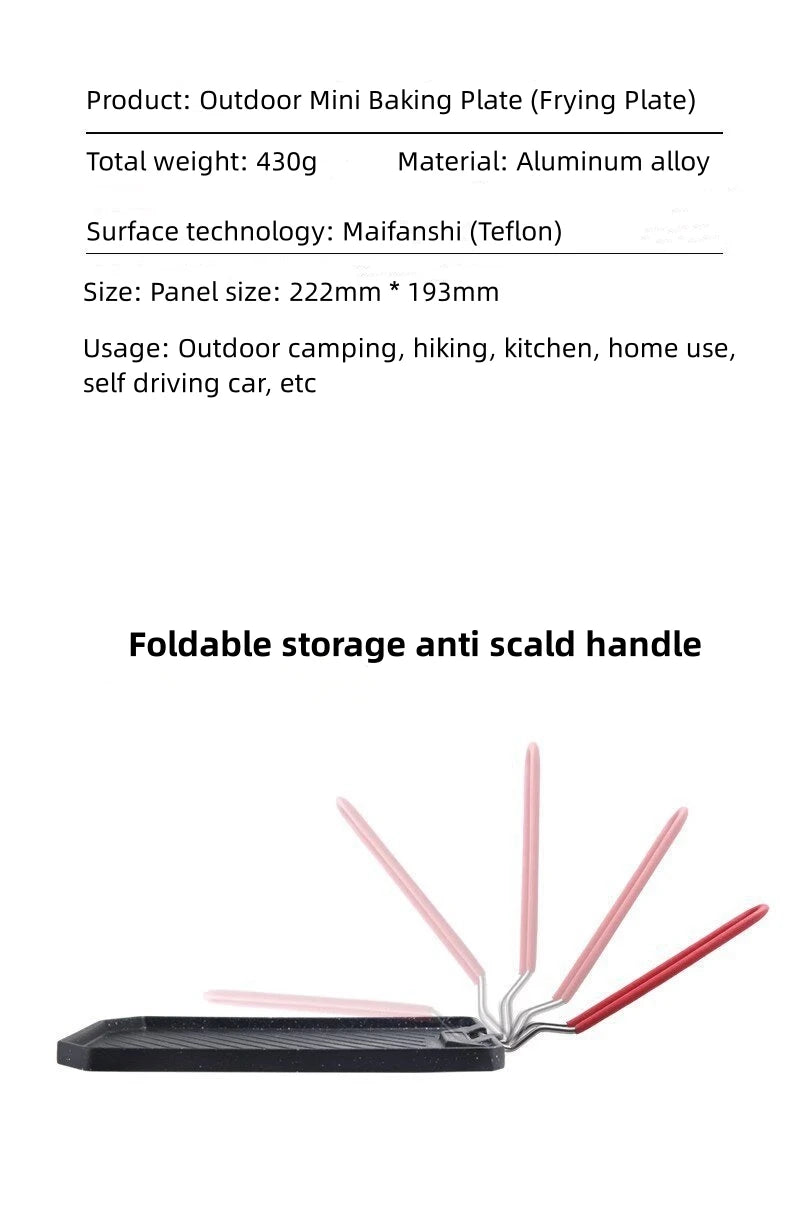 Product: Outdoor Mini Baking Plate (Frying Plate)

Total weight: 430g Material: Aluminum alloy

Surface technology: Maifanshi (Teflon)

Size: Panel size: 222mm * 193mm

Usage: Outdoor camping, hiking, kitchen, home use, self driving car, etc

Foldable storage anti scald handle